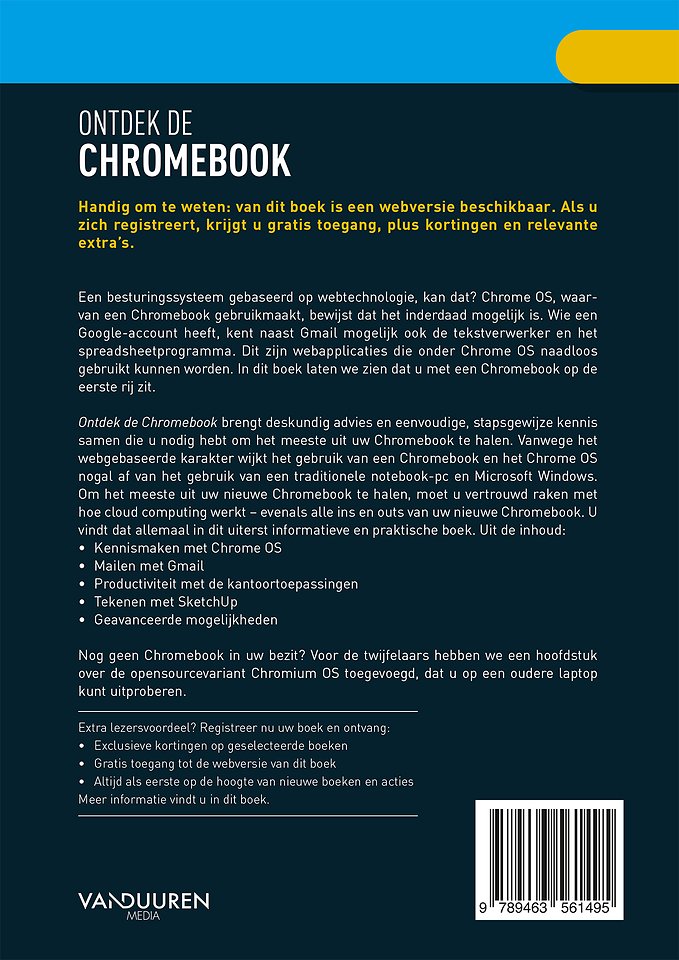 ONTDEK DE
CHROMEBOOK

Handig om te weten: van dit boek is een webversie beschikbaar. Als u zich registreert, krijgt u gratis toegang, plus kortingen en relevante extra's.

Een besturingssysteem gebaseerd op webtechnologie, kan dat? Chrome OS, waarvan een Chromebook gebruikmaakt, bewijst dat het inderdaad mogelijk is. Wie een Google-account heeft, kent naast Gmail mogelijk ook de tekstverwerker en het spreadsheetprogramma. Dit zijn webapplicaties die onder Chrome OS naadloos gebruikt kunnen worden. In dit boek laten we zien dat u met een Chromebook op de eerste rij zit.

Ontdek de Chromebook brengt deskundig advies en eenvoudige, stapsgewijze kennis samen die u nodig hebt om het meeste uit uw Chromebook te halen. Vanwege het webgebaseerde karakter wijkt het gebruik van een Chromebook en het Chrome OS nogal af van het gebruik van een traditionele notebook-pc en Microsoft Windows. Om het meeste uit uw nieuwe Chromebook te halen, moet u vertrouwd raken met hoe cloud computing werkt – evenals alle ins en outs van uw nieuwe Chromebook. U vindt dat allemaal in dit uiterst informatieve en praktische boek. Uit de inhoud:
• Kennismaken met Chrome OS
• Mailen met Gmail
• Productiviteit met de kantoortoepassingen
• Tekenen met SketchUp
• Geavanceerde mogelijkheden

Nog geen Chromebook in uw bezit? Voor de twijfelaars hebben we een hoofdstuk over de opensourcevariant Chromium OS toegevoegd, dat u op een oudere laptop kunt uitproberen.

Extra lezersvoordeel? Registreer nu uw boek en ontvang:
• Exclusieve kortingen op geselecteerde boeken
• Gratis toegang tot de webversie van dit boek
• Altijd als eerste op de hoogte van nieuwe boeken en acties
Meer informatie vindt u in dit boek.

VANDUUREN
MEDIA

9 789463 561495